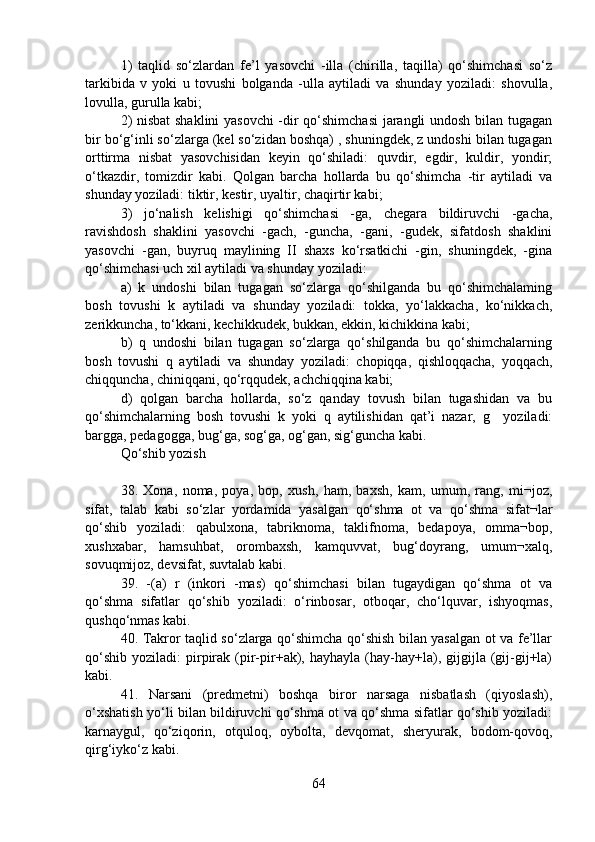 1) taqlid so‘zlardan fe’l yasovchi -illa (chirilla, taqilla) qo‘shimchasi so‘z tarkibida v yoki u tovushi bolganda -ulla aytiladi va shunday yoziladi: shovulla, lovulla, gurulla kabi;

2) nisbat shaklini yasovchi -dir qo‘shimchasi jarangli undosh bilan tugagan bir bo‘g‘inli so‘zlarga (kel so‘zidan boshqa) , shuningdek, z undoshi bilan tugagan orttirma nisbat yasovchisidan keyin qo‘shiladi: quvdir, egdir, kuldir, yondir; o‘tkazdir, tomizdir kabi. Qolgan barcha hollarda bu qo‘shimcha -tir aytiladi va shunday yoziladi: tiktir, kestir, uyaltir, chaqirtir kabi;

3) jo‘nalish kelishigi qo‘shimchasi -ga, chegara bildiruvchi -gacha, ravishdosh shaklini yasovchi -gach, -guncha, -gani, -gudek, sifatdosh shaklini yasovchi -gan, buyruq maylining II shaxs ko‘rsatkichi -gin, shuningdek, -gina qo‘shimchasi uch xil aytiladi va shunday yoziladi:

a) k undoshi bilan tugagan so‘zlarga qo‘shilganda bu qo‘shimchalarning bosh tovushi k aytiladi va shunday yoziladi: tokka, yo‘lakkacha, ko‘nikkach, zerikkuncha, to‘kkani, kechikkudek, bukkan, ekkin, kichikkina kabi;

b) q undoshi bilan tugagan so‘zlarga qo‘shilganda bu qo‘shimchalarning bosh tovushi q aytiladi va shunday yoziladi: chopiqqa, qishloqqacha, yoqqach, chiqquncha, chiniqqani, qo‘rqqudek, achchiqqina kabi;

d) qolgan barcha hollarda, so‘z qanday tovush bilan tugashidan va bu qo‘shimchalarning bosh tovushi k yoki q aytilishidan qat’i nazar, g yoziladi: bargga, pedagogga, bug‘ga, sog‘ga, og‘gan, sig‘guncha kabi.

Qo‘shib yozish

38. Xona, noma, poya, bop, xush, ham, baxsh, kam, umum, rang, mi¬joz, sifat, talab kabi so‘zlar yordamida yasalgan qo‘shma ot va qo‘shma sifat¬lar qo‘shib yoziladi: qabulxona, tabriknoma, taklifnoma, bedapoya, omma¬bop, xushxabar, hamsuhbat, orombaxsh, kamquvvat, bug‘doyrang, umum¬xalq, sovuqmijoz, devsifat, suvtalab kabi.

39. -(a) r (inkori -mas) qo‘shimchasi bilan tugaydigan qo‘shma ot va qo‘shma sifatlar qo‘shib yoziladi: o‘rinbosar, otboqar, cho‘lquvar, ishyoqmas, qushqo‘nmas kabi.

40. Takror taqlid so‘zlarga qo‘shimcha qo‘shish bilan yasalgan ot va fe’llar qo‘shib yoziladi: pirpirak (pir-pir+ak), hayhayla (hay-hay+la), gijgijla (gij-gij+la) kabi.

41. Narsani (predmetni) boshqa biror narsaga nisbatlash (qiyoslash), o‘xshatish yo‘li bilan bildiruvchi qo‘shma ot va qo‘shma sifatlar qo‘shib yoziladi: karnaygul, qo‘ziqorin, otquloq, oybolta, devqomat, sheryurak, bodom-qovoq, qirg‘iyko‘z kabi.

64